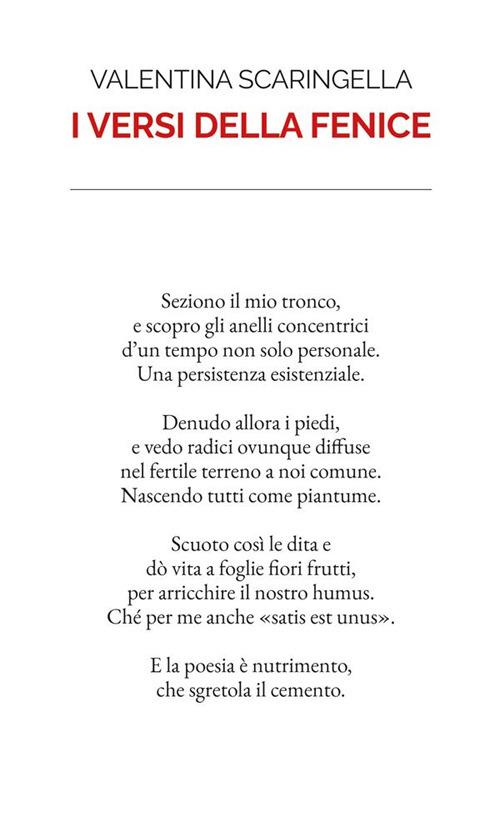 VALENTINA SCARINGELLA
I VERSI DELLA FENICE

Seziono il mio tronco,
e scopro gli anelli concentrici
d'un tempo non solo personale.
Una persistenza esistenziale.

Denudo allora i piedi,
e vedo radici ovunque diffuse
nel fertile terreno a noi comune.
Nascendo tutti come piantume.

Scuoto così le dita e
dò vita a foglie fiori frutti,
per arricchire il nostro humus.
Ché per me anche «satis est unus».

E la poesia è nutrimento,
che sgretola il cemento.